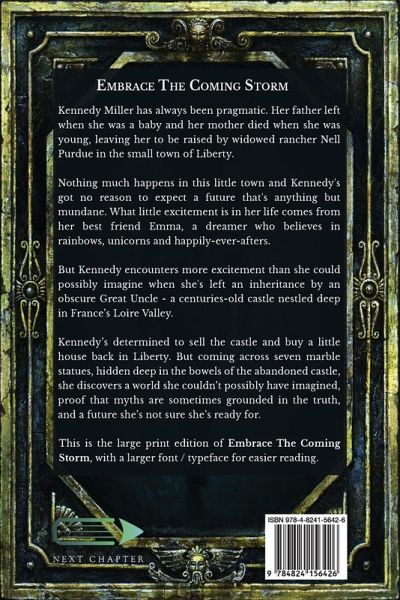 Embrace The Coming Storm

Kennedy Miller has always been pragmatic. Her father left when she was a baby and her mother died when she was young, leaving her to be raised by widowed rancher Nell Purdue in the small town of Liberty.

Nothing much happens in this little town and Kennedy's got no reason to expect a future that's anything but mundane. What little excitement is in her life comes from her best friend Emma, a dreamer who believes in rainbows, unicorns and happily-ever-afters.

But Kennedy encounters more excitement than she could possibly imagine when she's left an inheritance by an obscure Great Uncle - a centuries-old castle nestled deep in France's Loire Valley.

Kennedy's determined to sell the castle and buy a little house back in Liberty. But coming across seven marble statues, hidden deep in the bowels of the abandoned castle, she discovers a world she couldn't possibly have imagined, proof that myths are sometimes grounded in the truth, and a future she's not sure she's ready for.

This is the large print edition of Embrace The Coming Storm, with a larger font / typeface for easier reading.

NEXT CHAPTER

ISBN 978-4-8241-5642-6

9 784824 156426